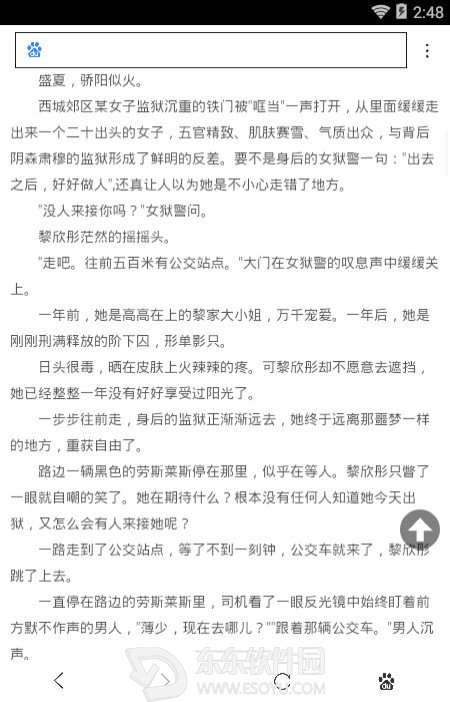 2:48

盛夏，骄阳似火。

西城郊区某女子监狱沉重的铁门被"哐当"一声打开，从里面缓缓走出来一个二十出头的女子，五官精致、肌肤赛雪、气质出众，与背后阴森肃穆的监狱形成了鲜明的反差。要不是身后的女狱警一句："出去之后，好好做人",还真让人以为她是不小心走错了地方。

"没人来接你吗？"女狱警问。

黎欣彤茫然的摇摇头。

"走吧。往前五百米有公交站点。"大门在女狱警的叹息声中缓缓关上。

一年前，她是高高在上的黎家大小姐，万千宠爱。一年后，她是刚刚刑满释放的阶下囚，形单影只。

日头很毒，晒在皮肤上火辣辣的疼。可黎欣彤却不愿意去遮挡，她已经整整一年没有好好享受过阳光了。

一步步往前走，身后的监狱正渐渐远去，她终于远离那噩梦一样的地方，重获自由了。

路边一辆黑色的劳斯莱斯停在那里，似乎在等人。黎欣彤只瞥了一眼就自嘲的笑了。她在期待什么？根本没有任何人知道她今天出狱，又怎么会有人来接她呢？

一路走到了公交站点，等了不到一刻钟，公交车就来了，黎欣彤跳了上去。

一直停在路边的劳斯莱斯里，司机看了一眼反光镜中始终盯着前方默不作声的男人，"薄少，现在去哪儿？""跟着那辆公交车。"男人沉声。

东东软件园
WWW.ESOYO.COM